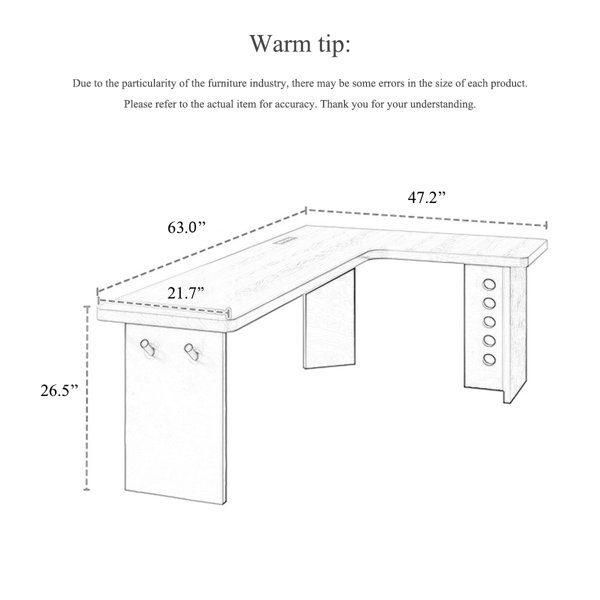 Warm tip:

Due to the particularity of the furniture industry, there may be some errors in the size of each product. Please refer to the actual item for accuracy. Thank you for your understanding.

47.2”

63.0”

21.7”

26.5”